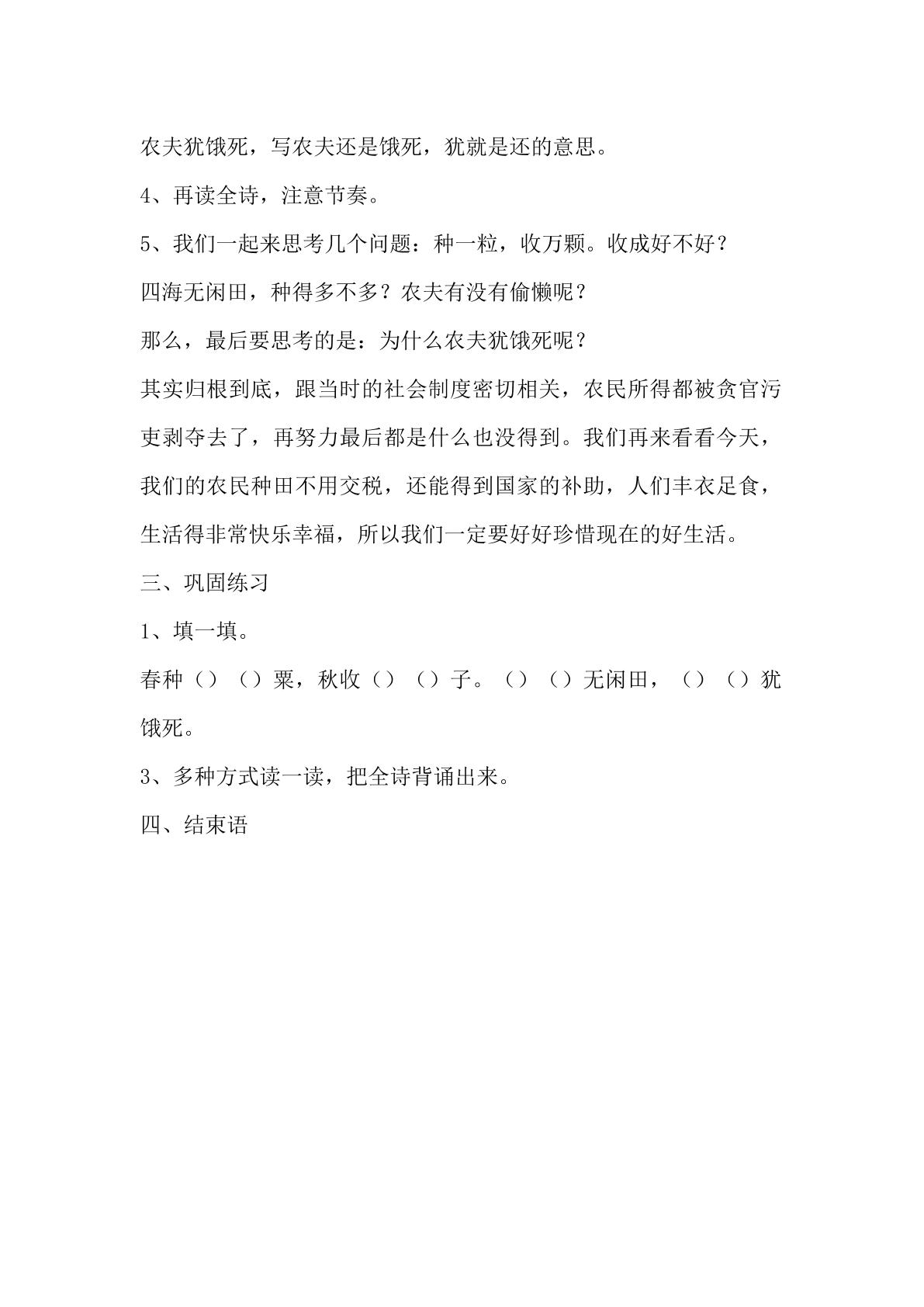 农夫犹饿死，写农夫还是饿死，犹就是还的意思。

4、再读全诗，注意节奏。

5、我们一起来思考几个问题：种一粒，收万颗。收成好不好？

四海无闲田，种得多不多？农夫有没有偷懒呢？

那么，最后要思考的是：为什么农夫犹饿死呢？

其实归根到底，跟当时的社会制度密切相关，农民所得都被贪官污吏剥夺去了，再努力最后都是什么也没得到。我们再来看看今天，我们的农民种田不用交税，还能得到国家的补助，人们丰衣足食，生活得非常快乐幸福，所以我们一定要好好珍惜现在的好生活。

三、巩固练习

1、填一填。

春种（）（）粟，秋收（）（）子。（）（）无闲田，（）（）犹饿死。

3、多种方式读一读，把全诗背诵出来。

四、结束语